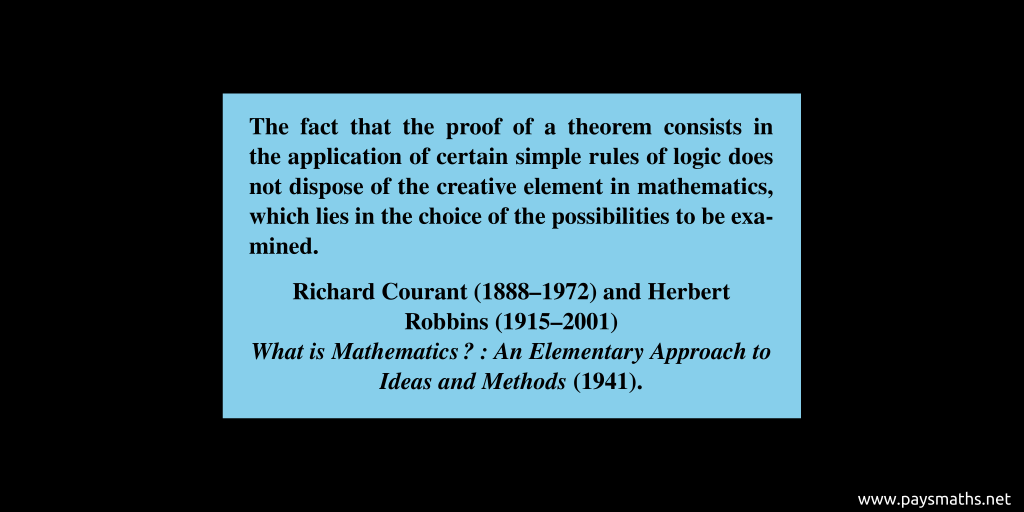 The fact that the proof of a theorem consists in the application of certain simple rules of logic does not dispose of the creative element in mathematics, which lies in the choice of the possibilities to be examined.

Richard Courant (1888–1972) and Herbert Robbins (1915–2001)
What is Mathematics ? : An Elementary Approach to Ideas and Methods (1941).

www.paysmaths.net